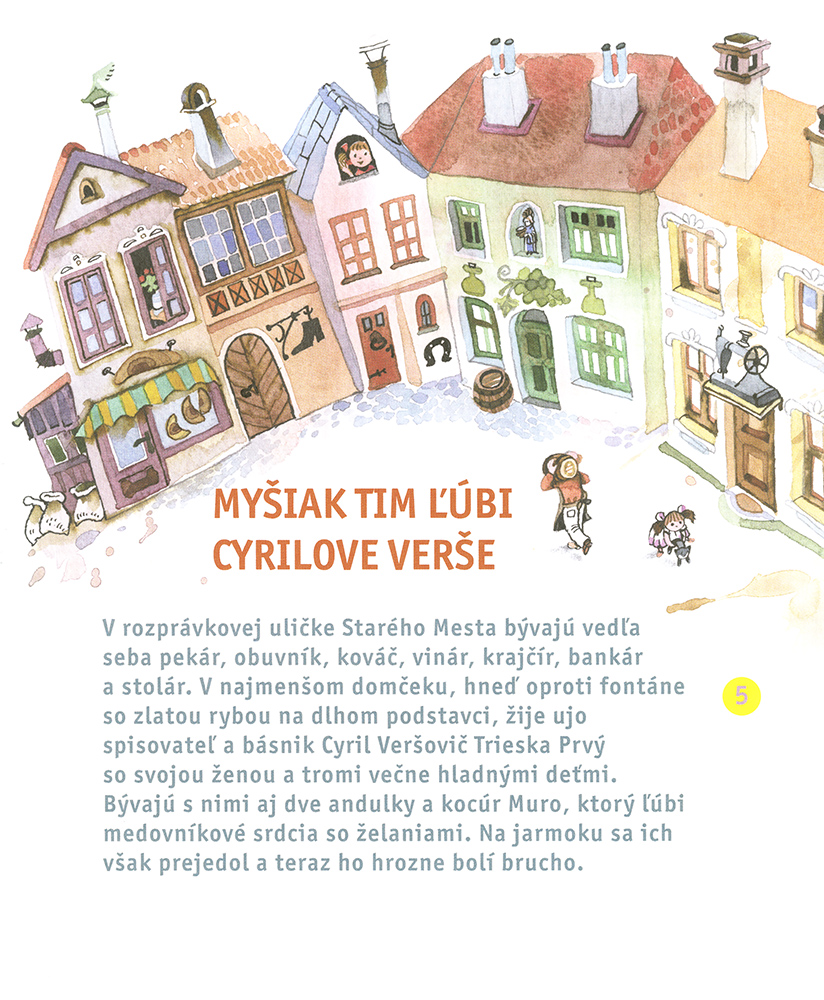 MYŠIAK TIM ĽÚBI CYRILOVE VERŠE

V rozprávkovej uličke Starého Mesta bývajú vedľa seba pekár, obuvník, kováč, vinár, krajčír, bankár a stolár. V najmenšom domčeku, hneď oproti fontáne so zlatou rybou na dlhom podstavci, žije ujo spisovateľ a básnik Cyril Veršovič Trieska Prvý so svojou ženou a tromi večne hladnými deťmi. Bývajú s nimi aj dve andulky a kocúr Muro, ktorý ľúbi medovníkové srdcia so želaniami. Na jarmoku sa ich však prejedol a teraz ho hrozne bolí brucho.

5